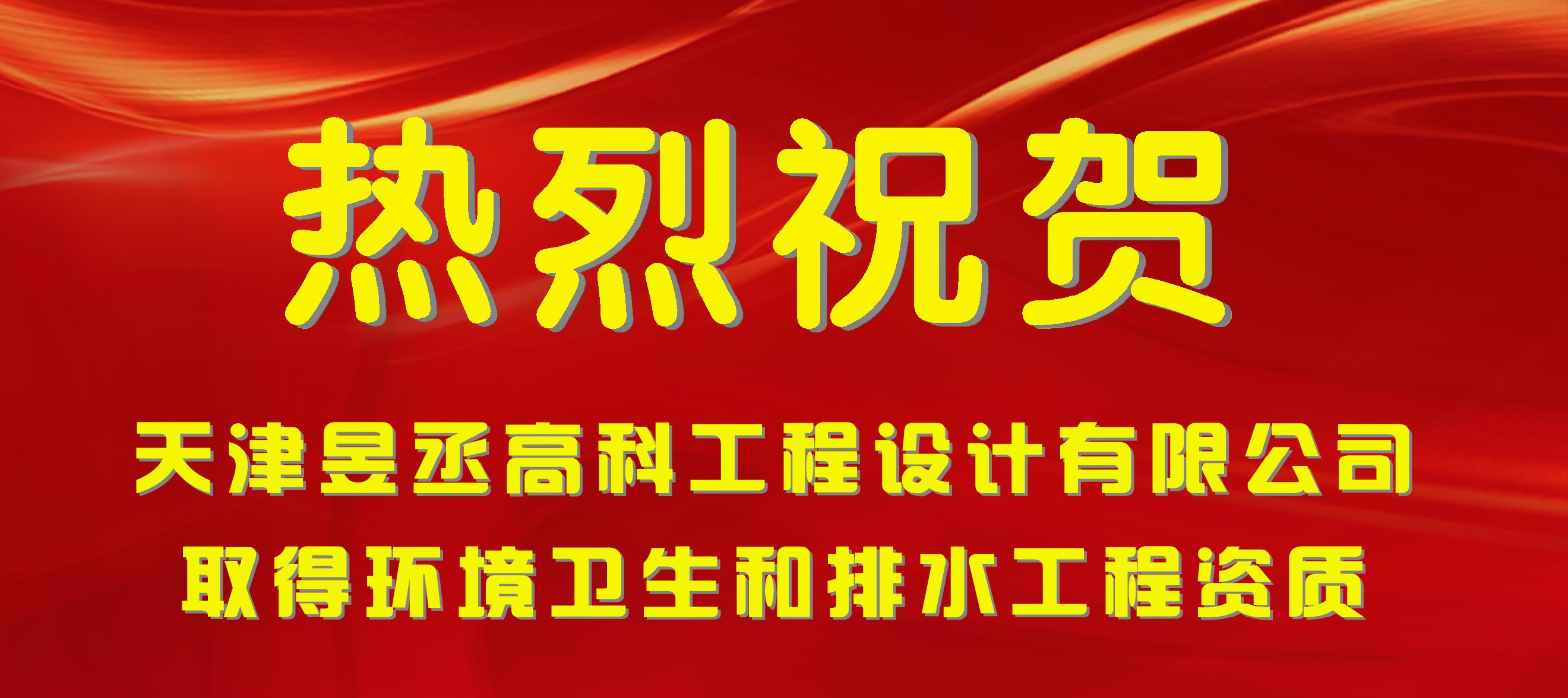 热烈祝贺

天津昱丞高科工程设计有限公司
取得环境卫生和排水工程资质